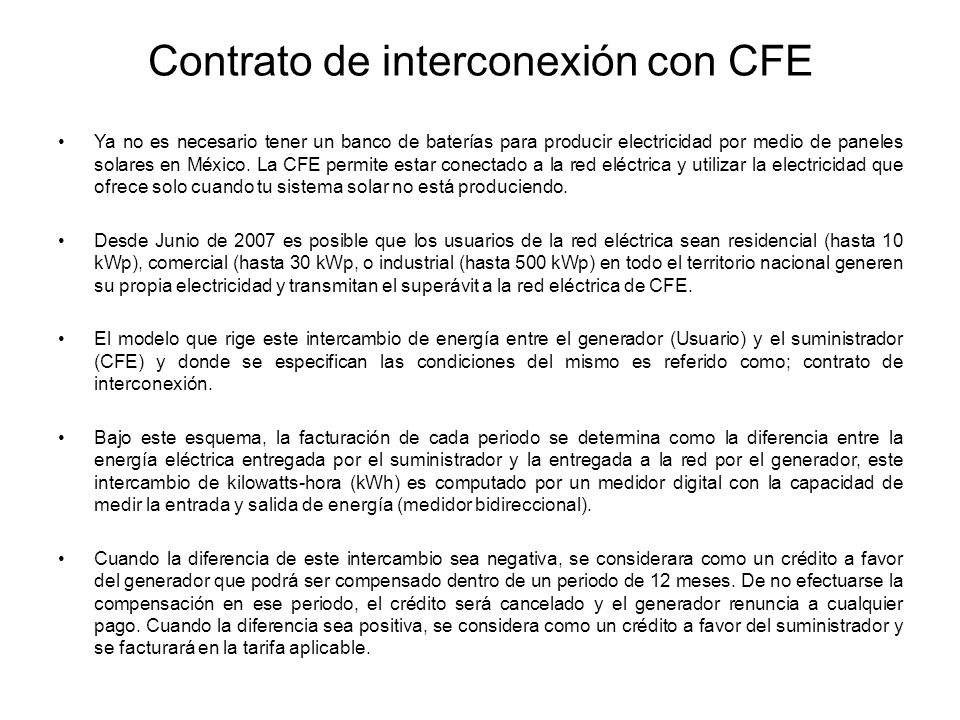 Contrato de interconexión con CFE

• Ya no es necesario tener un banco de baterías para producir electricidad por medio de paneles solares en México. La CFE permite estar conectado a la red eléctrica y utilizar la electricidad que ofrece solo cuando tu sistema solar no está produciendo.

• Desde Junio de 2007 es posible que los usuarios de la red eléctrica sean residencial (hasta 10 kWp), comercial (hasta 30 kWp, o industrial (hasta 500 kWp) en todo el territorio nacional generen su propia electricidad y transmitan el superávit a la red eléctrica de CFE.

• El modelo que rige este intercambio de energía entre el generador (Usuario) y el suministrador (CFE) y donde se especifican las condiciones del mismo es referido como; contrato de interconexión.

• Bajo este esquema, la facturación de cada periodo se determina como la diferencia entre la energía eléctrica entregada por el suministrador y la entregada a la red por el generador, este intercambio de kilowatts-hora (kWh) es computado por un medidor digital con la capacidad de medir la entrada y salida de energía (medidor bidireccional).

• Cuando la diferencia de este intercambio sea negativa, se considerara como un crédito a favor del generador que podrá ser compensado dentro de un periodo de 12 meses. De no efectuarse la compensación en ese periodo, el crédito será cancelado y el generador renuncia a cualquier pago. Cuando la diferencia sea positiva, se considera como un crédito a favor del suministrador y se facturará en la tarifa aplicable.